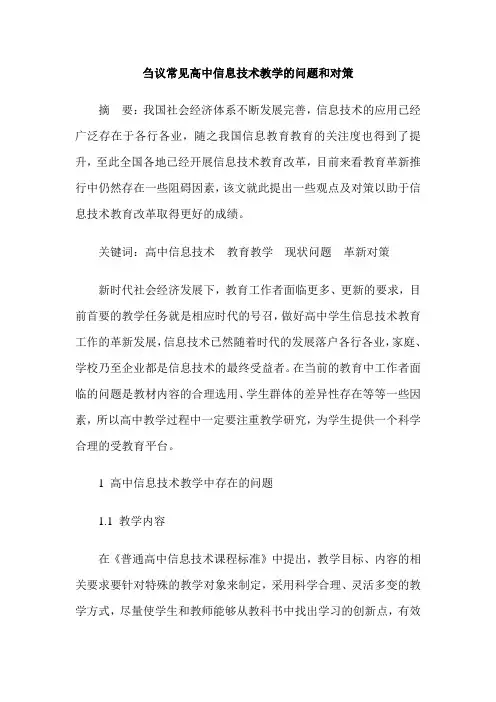 刍议常见高中信息技术教学的问题和对策

摘　要：我国社会经济体系不断发展完善，信息技术的应用已经广泛存在于各行各业，随之我国信息教育教育的关注度也得到了提升，至此全国各地已经开展信息技术教育改革，目前来看教育革新推行中仍然存在一些阻碍因素，该文就此提出一些观点及对策以助于信息技术教育改革取得更好的成绩。

关键词：高中信息技术　教育教学　现状问题　革新对策

新时代社会经济发展下，教育工作者面临更多、更新的要求，目前首要的教学任务就是相应时代的号召，做好高中学生信息技术教育工作的革新发展，信息技术已然随着时代的发展落户各行各业，家庭、学校乃至企业都是信息技术的最终受益者。在当前的教育中工作者面临的问题是教材内容的合理选用、学生群体的差异性存在等等一些因素，所以高中教学过程中一定要注重教学研究，为学生提供一个科学合理的受教育平台。

1 高中信息技术教学中存在的问题

1.1 教学内容

在《普通高中信息技术课程标准》中提出，教学目标、内容的相关要求要针对特殊的教学对象来制定，采用科学合理、灵活多变的教学方式，尽量使学生和教师能够从教科书中找出学习的创新点，有效